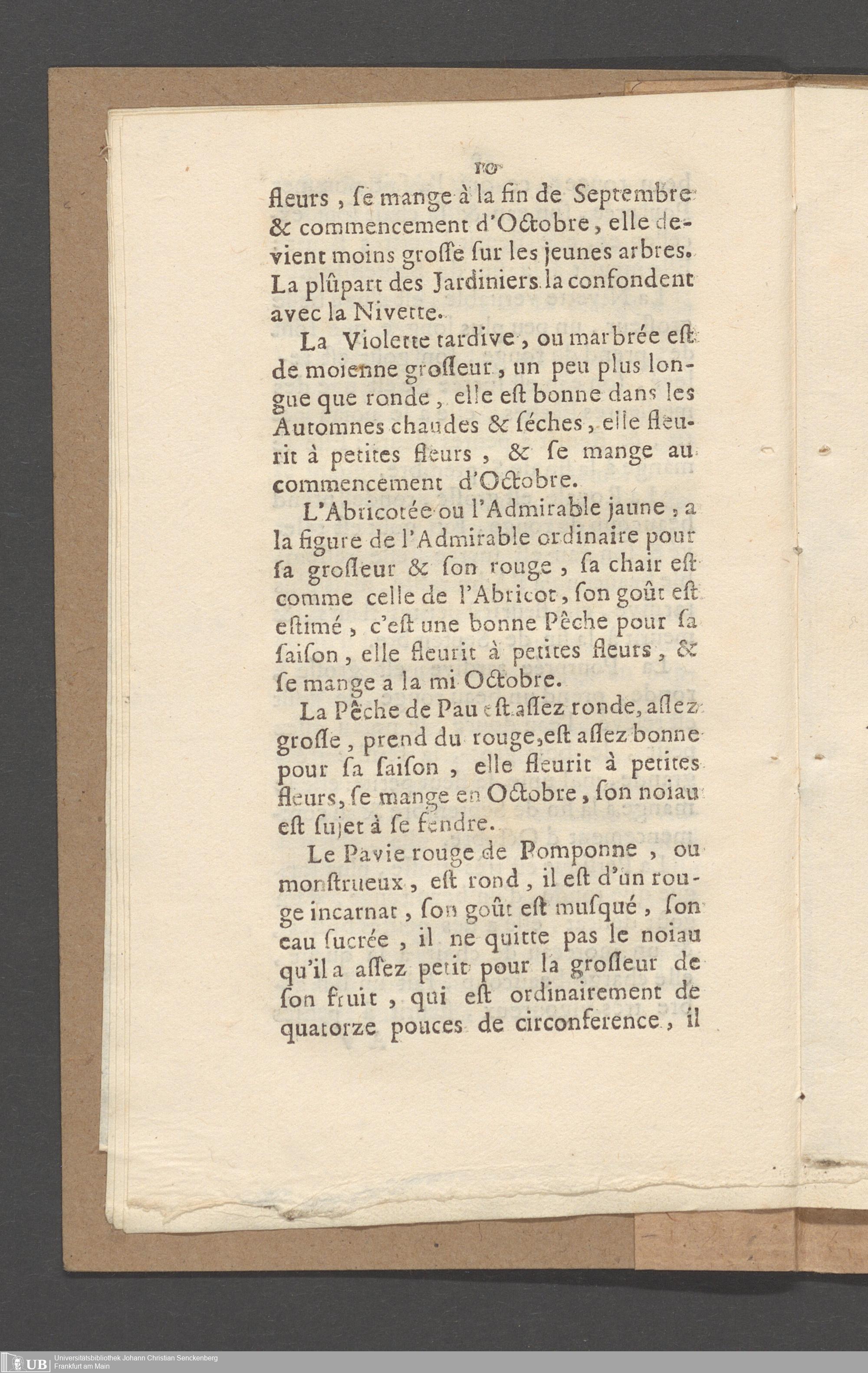 10

fleurs, ſe mange à la fin de Septembre & commencement d'Octobre, elle devient moins groſſe ſur les jeunes arbres. La plûpart des Jardiniers la confondent avec la Nivette.

La Violette tardive, ou marbrée eſt de moienne groſſeur, un peu plus longue que ronde, elle eſt bonne dans les Automnes chaudes & ſéches, elle fleurit à petites fleurs, & ſe mange au commencement d'Octobre.

L'Abricotée ou l'Admirable jaune, a la figure de l'Admirable ordinaire pour ſa groſſeur & ſon rouge, ſa chair eſt comme celle de l'Abricot, ſon goût eſt eſtimé, c'eſt une bonne Pêche pour ſa ſaiſon, elle fleurit à petites fleurs, & ſe mange a la mi Octobre.

La Pêche de Pau eſt aſſez ronde, aſſez groſſe, prend du rouge, eſt aſſez bonne pour ſa ſaiſon, elle fleurit à petites fleurs, ſe mange en Octobre, ſon noiau eſt ſujet à ſe fendre.

Le Pavie rouge de Pomponne, ou monſtrueux, eſt rond, il eſt d'un rouge incarnat, ſon goût eſt muſqué, ſon eau ſucrée, il ne quitte pas le noiau qu'il a aſſez petit pour la groſſeur de ſon fruit, qui eſt ordinairement de quatorze pouces de circonference, il

UB Universitätsbibliothek Johann Christian Senckenberg Frankfurt am Main